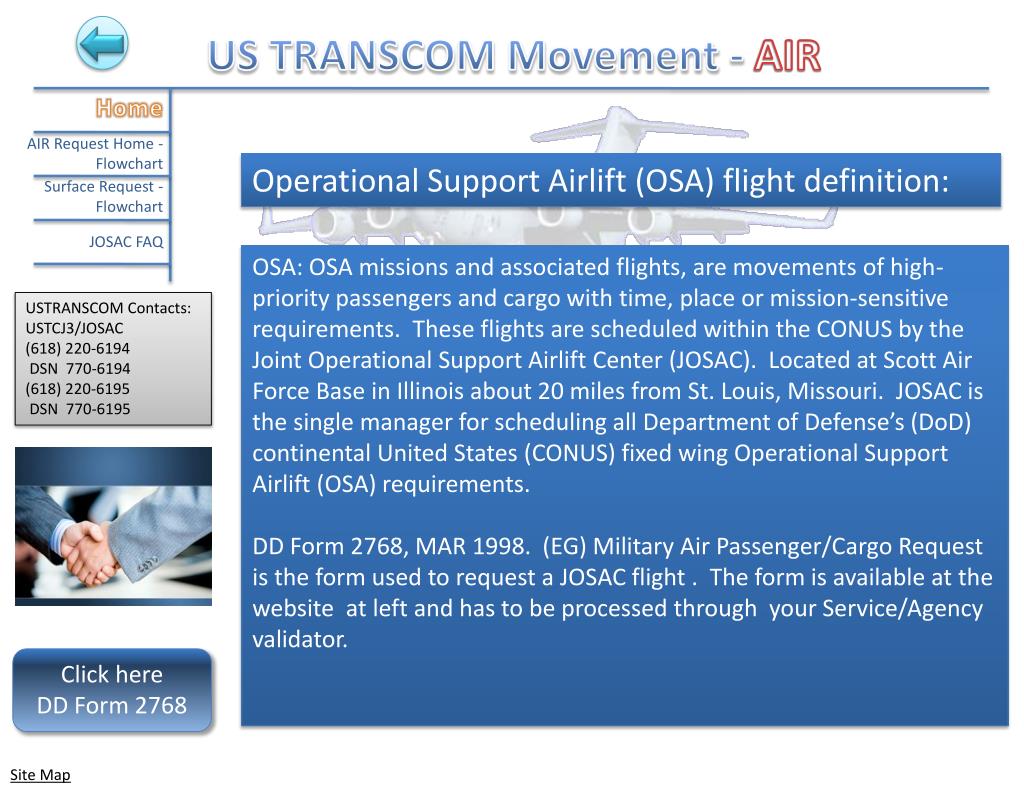 US TRANSCOM Movement - AIR

Home

AIR Request Home - Flowchart

Surface Request - Flowchart

JOSAC FAQ

USTRANSCOM Contacts:
USTCJ3/JOSAC
(618) 220-6194
DSN 770-6194
(618) 220-6195
DSN 770-6195

Click here
DD Form 2768

Site Map

Operational Support Airlift (OSA) flight definition:

OSA: OSA missions and associated flights, are movements of high-priority passengers and cargo with time, place or mission-sensitive requirements. These flights are scheduled within the CONUS by the Joint Operational Support Airlift Center (JOSAC). Located at Scott Air Force Base in Illinois about 20 miles from St. Louis, Missouri. JOSAC is the single manager for scheduling all Department of Defense's (DoD) continental United States (CONUS) fixed wing Operational Support Airlift (OSA) requirements.

DD Form 2768, MAR 1998. (EG) Military Air Passenger/Cargo Request is the form used to request a JOSAC flight . The form is available at the website at left and has to be processed through your Service/Agency validator.